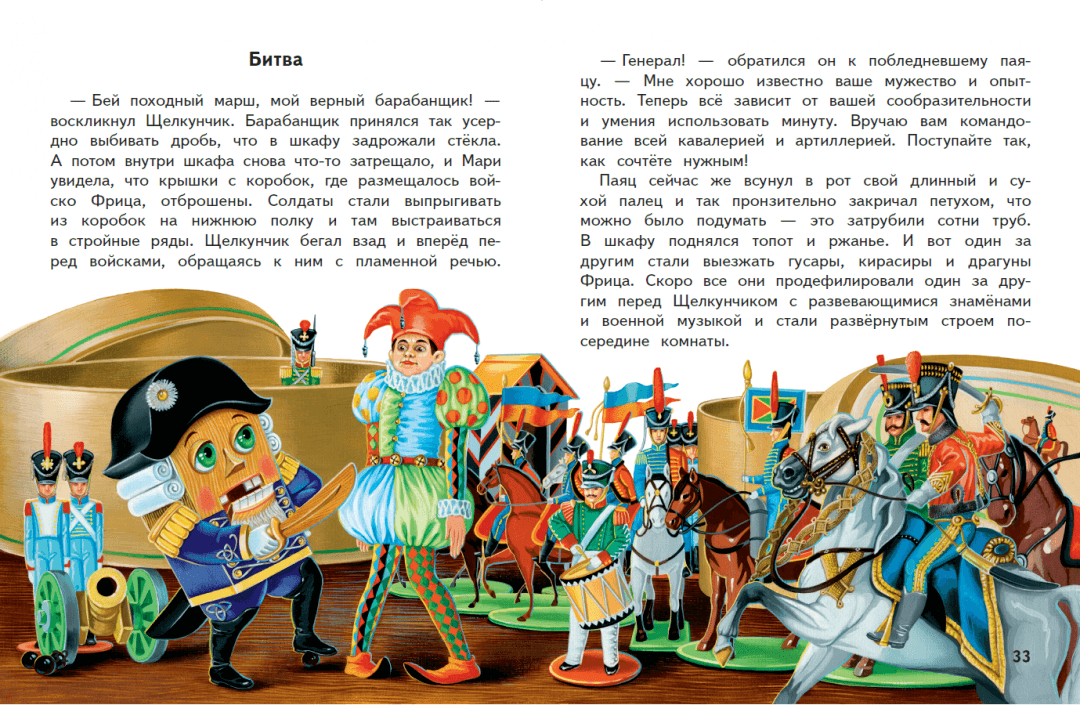 Битва

— Бей походный марш, мой верный барабанщик! — воскликнул Щелкунчик. Барабанщик принялся так усердно выбивать дробь, что в шкафу задрожали стёкла. А потом внутри шкафа снова что-то затрещало, и Мари увидела, что крышки с коробок, где размещалось войско Фрица, отброшены. Солдаты стали выпрыгивать из коробок на нижнюю полку и там выстраиваться в стройные ряды. Щелкунчик бегал взад и вперёд перед войсками, обращаясь к ним с пламенной речью.

— Генерал! — обратился он к побледневшему паяцу. — Мне хорошо известно ваше мужество и опытность. Теперь всё зависит от вашей сообразительности и умения использовать минуту. Вручаю вам командование всей кавалерией и артиллерией. Поступайте так, как сочтёте нужным!

Паяц сейчас же всунул в рот свой длинный и сухой палец и так пронзительно закричал петухом, что можно было подумать — это затрубили сотни труб. В шкафу поднялся топот и ржанье. И вот один за другим стали выезжать гусары, кирасиры и драгуны Фрица. Скоро все они продефилировали один за другим перед Щелкунчиком с развевающимися знамёнами и военной музыкой и стали развёрнутым строем посередине комнаты.

33